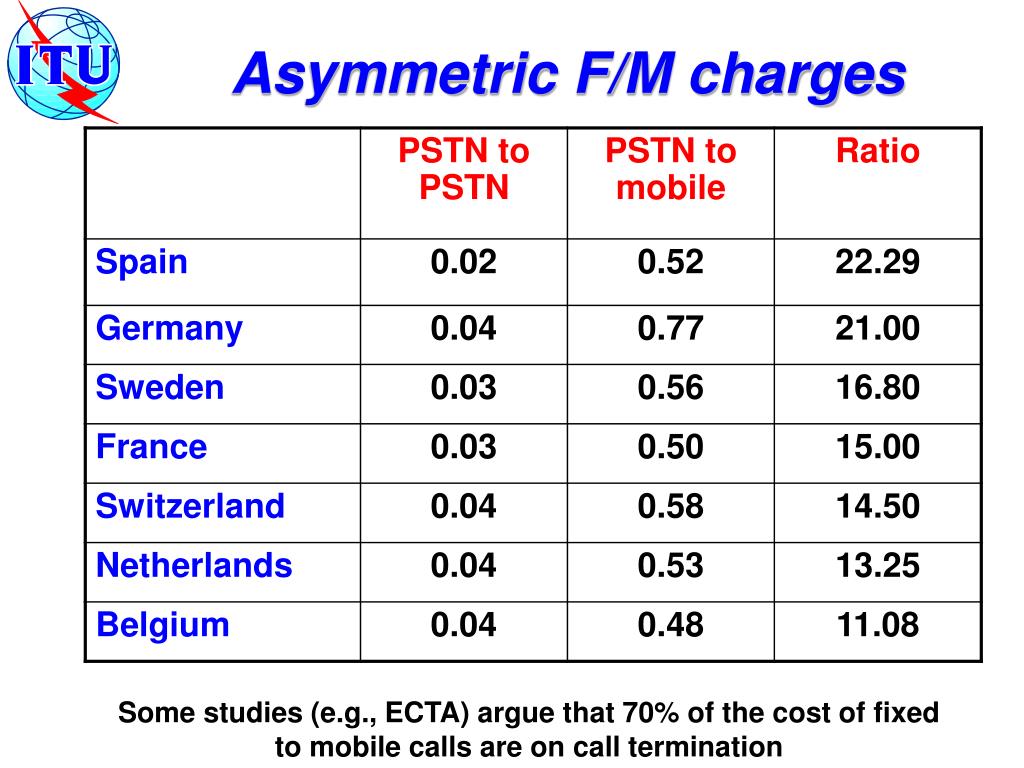 ITU

Asymmetric F/M charges

| | PSTN to PSTN | PSTN to mobile | Ratio |
|---|---|---|---|
| Spain | 0.02 | 0.52 | 22.29 |
| Germany | 0.04 | 0.77 | 21.00 |
| Sweden | 0.03 | 0.56 | 16.80 |
| France | 0.03 | 0.50 | 15.00 |
| Switzerland | 0.04 | 0.58 | 14.50 |
| Netherlands | 0.04 | 0.53 | 13.25 |
| Belgium | 0.04 | 0.48 | 11.08 |

Some studies (e.g., ECTA) argue that 70% of the cost of fixed to mobile calls are on call termination